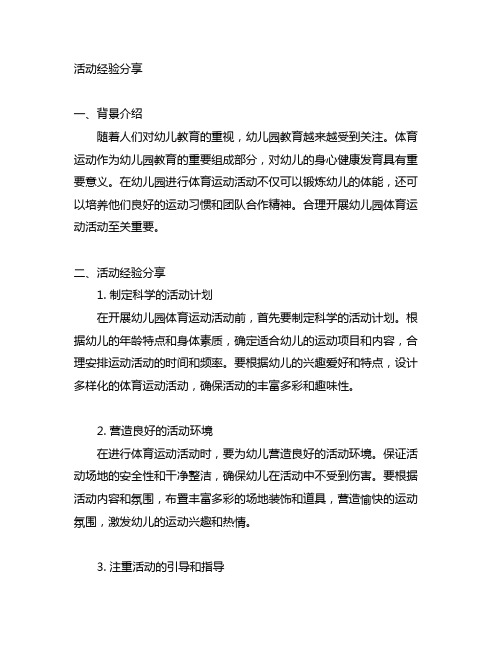 活动经验分享

一、背景介绍

随着人们对幼儿教育的重视，幼儿园教育越来越受到关注。体育运动作为幼儿园教育的重要组成部分，对幼儿的身心健康发育具有重要意义。在幼儿园进行体育运动活动不仅可以锻炼幼儿的体能，还可以培养他们良好的运动习惯和团队合作精神。合理开展幼儿园体育运动活动至关重要。

二、活动经验分享

1. 制定科学的活动计划

在开展幼儿园体育运动活动前，首先要制定科学的活动计划。根据幼儿的年龄特点和身体素质，确定适合幼儿的运动项目和内容，合理安排运动活动的时间和频率。要根据幼儿的兴趣爱好和特点，设计多样化的体育运动活动，确保活动的丰富多彩和趣味性。

2. 营造良好的活动环境

在进行体育运动活动时，要为幼儿营造良好的活动环境。保证活动场地的安全性和干净整洁，确保幼儿在活动中不受到伤害。要根据活动内容和氛围，布置丰富多彩的场地装饰和道具，营造愉快的运动氛围，激发幼儿的运动兴趣和热情。

3. 注重活动的引导和指导